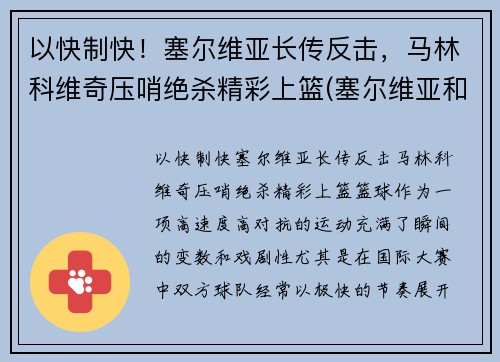 以快制快！塞尔维亚长传反击，马林科维奇压哨绝杀精彩上篮(塞尔维亚和

以快制快塞尔维亚长传反击马林科维奇压哨绝杀精彩上篮篮球作为一项高速度高对抗的运动充满了瞬间的变数和戏剧性尤其是在国际大赛中双方球队经常以极快的节奏展开